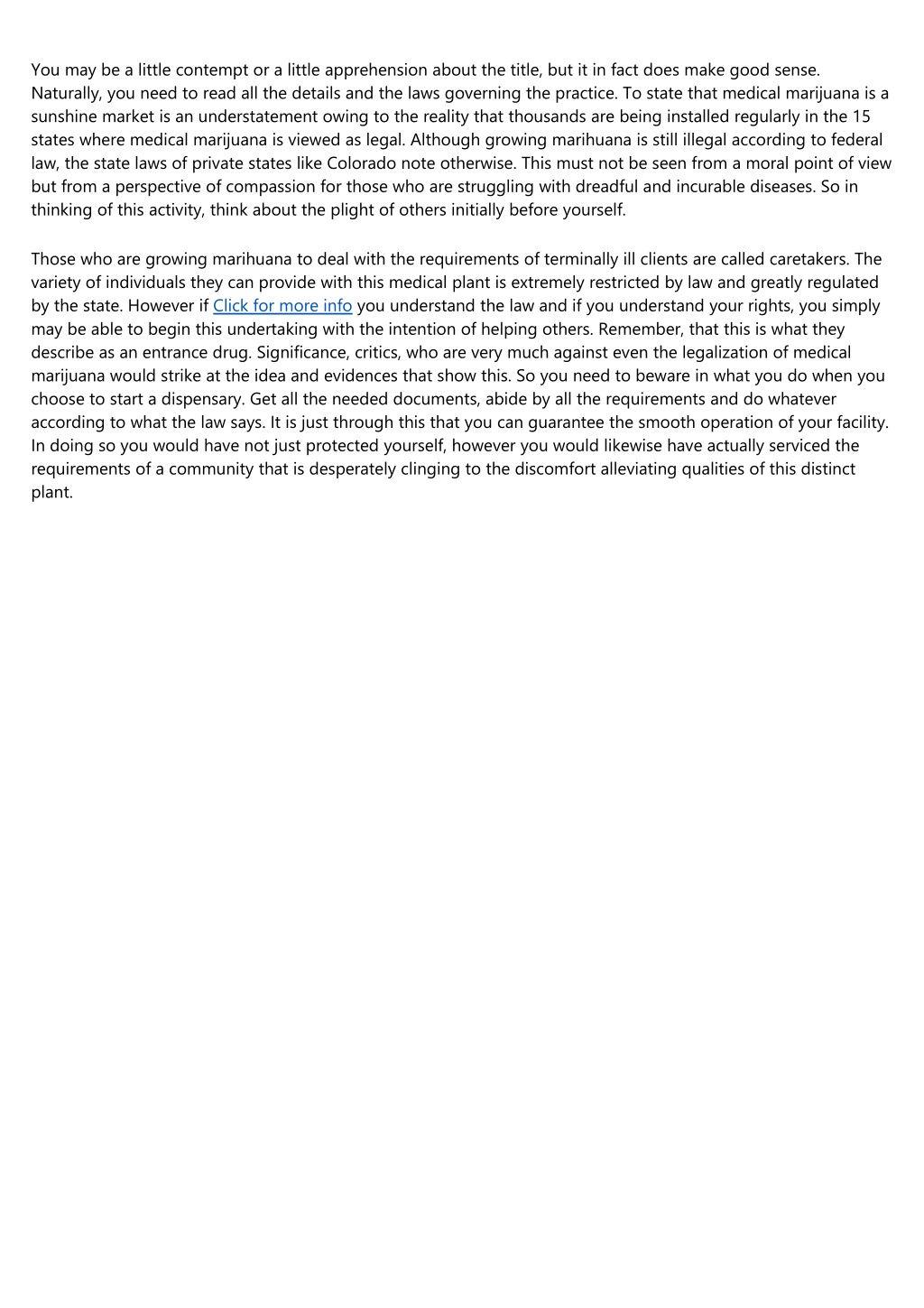 You may be a little contempt or a little apprehension about the title, but it in fact does make good sense. Naturally, you need to read all the details and the laws governing the practice. To state that medical marijuana is a sunshine market is an understatement owing to the reality that thousands are being installed regularly in the 15 states where medical marijuana is viewed as legal. Although growing marihuana is still illegal according to federal law, the state laws of private states like Colorado note otherwise. This must not be seen from a moral point of view but from a perspective of compassion for those who are struggling with dreadful and incurable diseases. So in thinking of this activity, think about the plight of others initially before yourself.

Those who are growing marihuana to deal with the requirements of terminally ill clients are called caretakers. The variety of individuals they can provide with this medical plant is extremely restricted by law and greatly regulated by the state. However if Click for more info you understand the law and if you understand your rights, you simply may be able to begin this undertaking with the intention of helping others. Remember, that this is what they describe as an entrance drug. Significance, critics, who are very much against even the legalization of medical marijuana would strike at the idea and evidences that show this. So you need to beware in what you do when you choose to start a dispensary. Get all the needed documents, abide by all the requirements and do whatever according to what the law says. It is just through this that you can guarantee the smooth operation of your facility. In doing so you would have not just protected yourself, however you would likewise have actually serviced the requirements of a community that is desperately clinging to the discomfort alleviating qualities of this distinct plant.